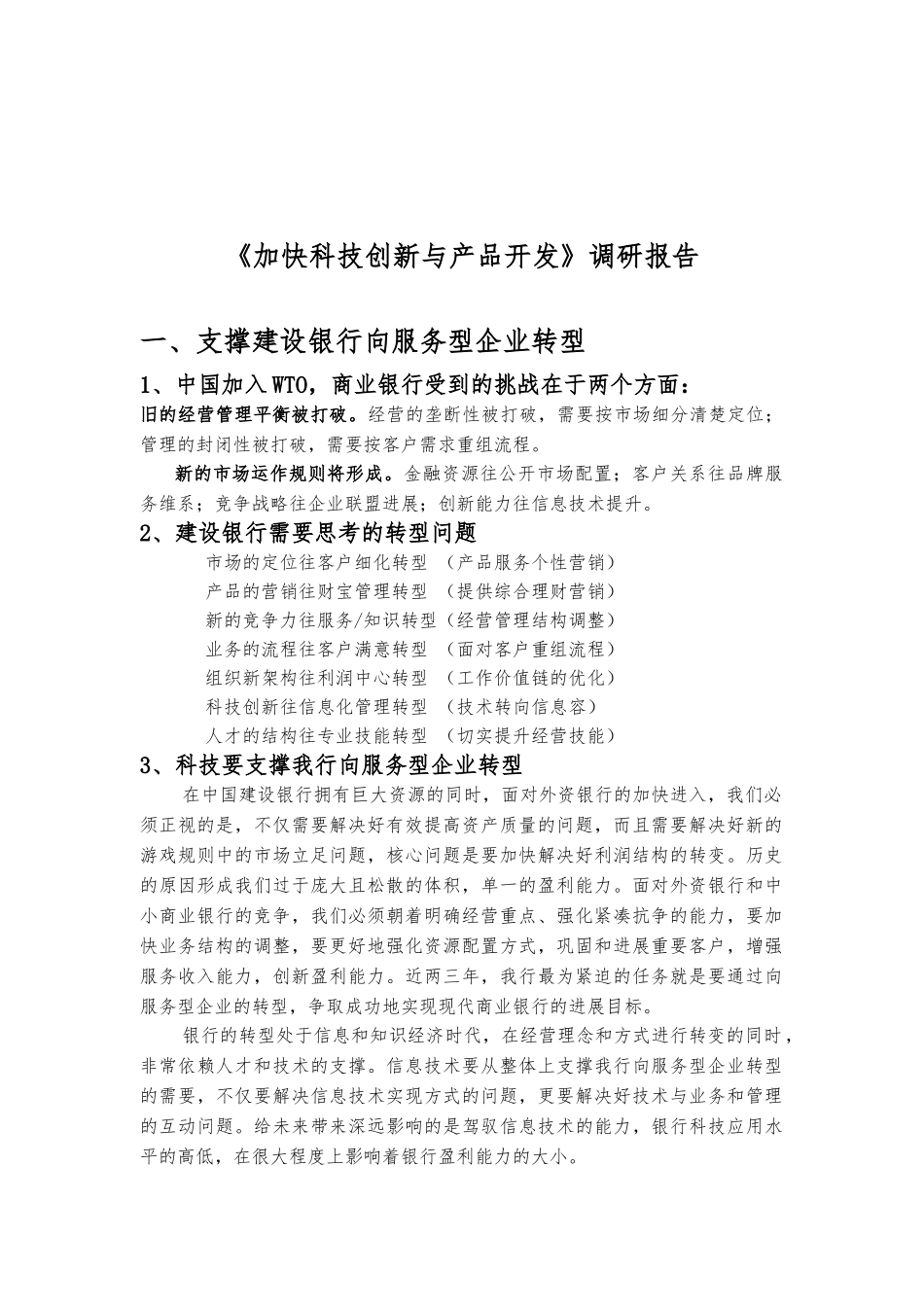 《加快科技创新与产品开发》调研报告

一、支撑建设银行向服务型企业转型

1、中国加入WTO，商业银行受到的挑战在于两个方面：

旧的经营管理平衡被打破。经营的垄断性被打破，需要按市场细分清楚定位；管理的封闭性被打破，需要按客户需求重组流程。

新的市场运作规则将形成。金融资源往公开市场配置；客户关系往品牌服务维系；竞争战略往企业联盟进展；创新能力往信息技术提升。

2、建设银行需要思考的转型问题

市场的定位往客户细化转型 （产品服务个性营销）
产品的营销往财宝管理转型 （提供综合理财营销）
新的竞争力往服务/知识转型（经营管理结构调整）
业务的流程往客户满意转型 （面对客户重组流程）
组织新架构往利润中心转型 （工作价值链的优化）
科技创新往信息化管理转型 （技术转向信息容）
人才的结构往专业技能转型 （切实提升经营技能）

3、科技要支撑我行向服务型企业转型

在中国建设银行拥有巨大资源的同时，面对外资银行的加快进入，我们必须正视的是，不仅需要解决好有效提高资产质量的问题，而且需要解决好新的游戏规则中的市场立足问题，核心问题是要加快解决好利润结构的转变。历史的原因形成我们过于庞大且松散的体积，单一的盈利能力。面对外资银行和中小商业银行的竞争，我们必须朝着明确经营重点、强化紧凑抗争的能力，要加快业务结构的调整，要更好地强化资源配置方式，巩固和进展重要客户，增强服务收入能力，创新盈利能力。近两三年，我行最为紧迫的任务就是要通过向服务型企业的转型，争取成功地实现现代商业银行的进展目标。

银行的转型处于信息和知识经济时代，在经营理念和方式进行转变的同时，非常依赖人才和技术的支撑。信息技术要从整体上支撑我行向服务型企业转型的需要，不仅要解决信息技术实现方式的问题，更要解决好技术与业务和管理的互动问题。给未来带来深远影响的是驾驭信息技术的能力，银行科技应用水平的高低，在很大程度上影响着银行盈利能力的大小。